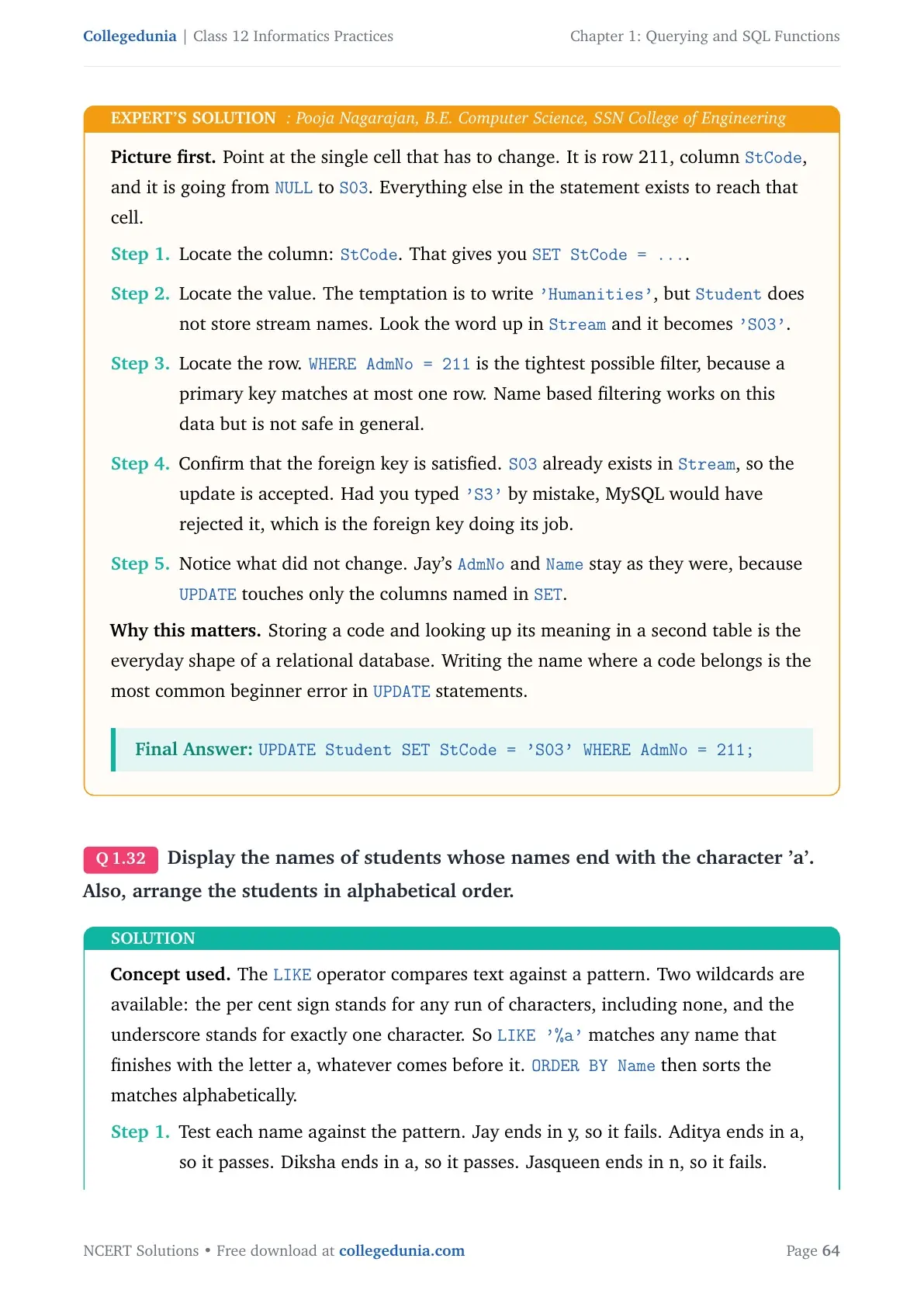 Collegedunia | Class 12 Informatics Practices

Chapter 1: Querying and SQL Functions

EXPERT'S SOLUTION : Pooja Nagarajan, B.E. Computer Science, SSN College of Engineering

Picture first. Point at the single cell that has to change. It is row 211, column StCode, and it is going from NULL to S03. Everything else in the statement exists to reach that cell.

Step 1. Locate the column: StCode. That gives you SET StCode = ....

Step 2. Locate the value. The temptation is to write 'Humanities', but Student does not store stream names. Look the word up in Stream and it becomes 'S03'.

Step 3. Locate the row. WHERE AdmNo = 211 is the tightest possible filter, because a primary key matches at most one row. Name based filtering works on this data but is not safe in general.

Step 4. Confirm that the foreign key is satisfied. S03 already exists in Stream, so the update is accepted. Had you typed 'S3' by mistake, MySQL would have rejected it, which is the foreign key doing its job.

Step 5. Notice what did not change. Jay's AdmNo and Name stay as they were, because UPDATE touches only the columns named in SET.

Why this matters. Storing a code and looking up its meaning in a second table is the everyday shape of a relational database. Writing the name where a code belongs is the most common beginner error in UPDATE statements.

Final Answer: UPDATE Student SET StCode = 'S03' WHERE AdmNo = 211;

Q 1.32 Display the names of students whose names end with the character 'a'. Also, arrange the students in alphabetical order.

SOLUTION

Concept used. The LIKE operator compares text against a pattern. Two wildcards are available: the per cent sign stands for any run of characters, including none, and the underscore stands for exactly one character. So LIKE '%a' matches any name that finishes with the letter a, whatever comes before it. ORDER BY Name then sorts the matches alphabetically.

Step 1. Test each name against the pattern. Jay ends in y, so it fails. Aditya ends in a, so it passes. Diksha ends in a, so it passes. Jasqueen ends in n, so it fails.

NCERT Solutions • Free download at collegedunia.com

Page 64